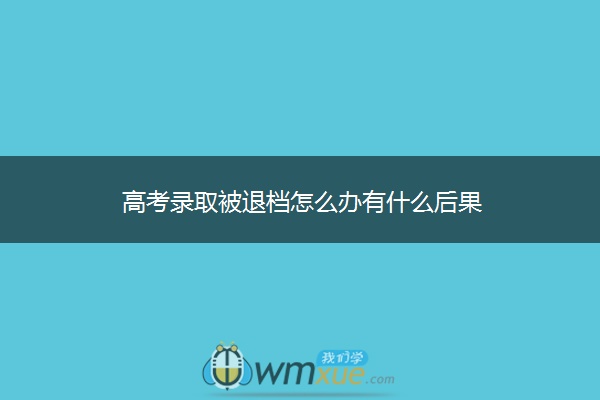 高考录取被退档怎么办有什么后果

我们学
wmxue.com